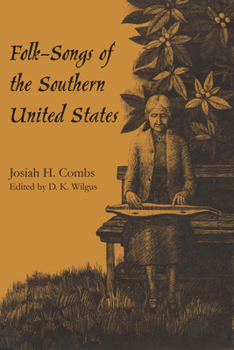 Folk-Songs of the Southern United States

Josiah H. Combs
Edited by D. K. Wilgus